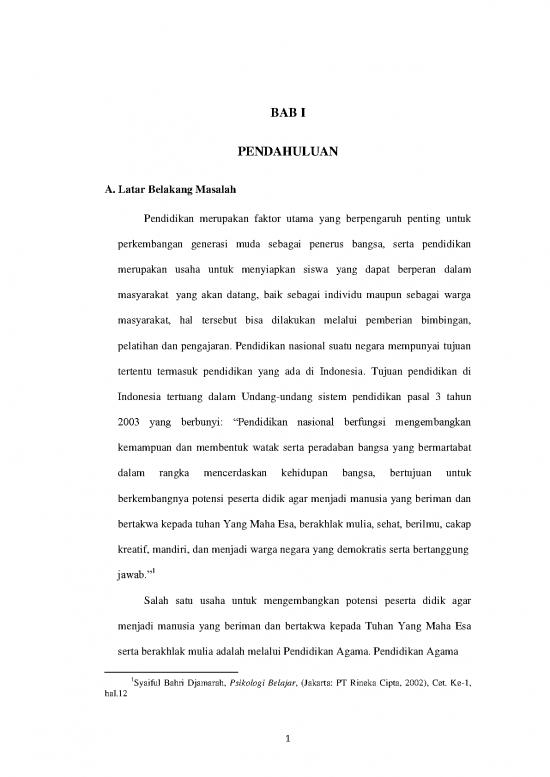 BAB I

PENDAHULUAN

A. Latar Belakang Masalah

Pendidikan merupakan faktor utama yang berpengaruh penting untuk perkembangan generasi muda sebagai penerus bangsa, serta pendidikan merupakan usaha untuk menyiapkan siswa yang dapat berperan dalam masyarakat yang akan datang, baik sebagai individu maupun sebagai warga masyarakat, hal tersebut bisa dilakukan melalui pemberian bimbingan, pelatihan dan pengajaran. Pendidikan nasional suatu negara mempunyai tujuan tertentu termasuk pendidikan yang ada di Indonesia. Tujuan pendidikan di Indonesia tertuang dalam Undang-undang sistem pendidikan pasal 3 tahun 2003 yang berbunyi: "Pendidikan nasional berfungsi mengembangkan kemampuan dan membentuk watak serta peradaban bangsa yang bermartabat dalam rangka mencerdaskan kehidupan bangsa, bertujuan untuk berkembangnya potensi peserta didik agar menjadi manusia yang beriman dan bertakwa kepada tuhan Yang Maha Esa, berakhlak mulia, sehat, berilmu, cakap kreatif, mandiri, dan menjadi warga negara yang demokratis serta bertanggung jawab."$^1$

Salah satu usaha untuk mengembangkan potensi peserta didik agar menjadi manusia yang beriman dan bertakwa kepada Tuhan Yang Maha Esa serta berakhlak mulia adalah melalui Pendidikan Agama. Pendidikan Agama

$^1$Syaiful Bahri Djamarah, Psikologi Belajar, (Jakarta: PT Rineka Cipta, 2002), Cet. Ke-1, hal.12

1